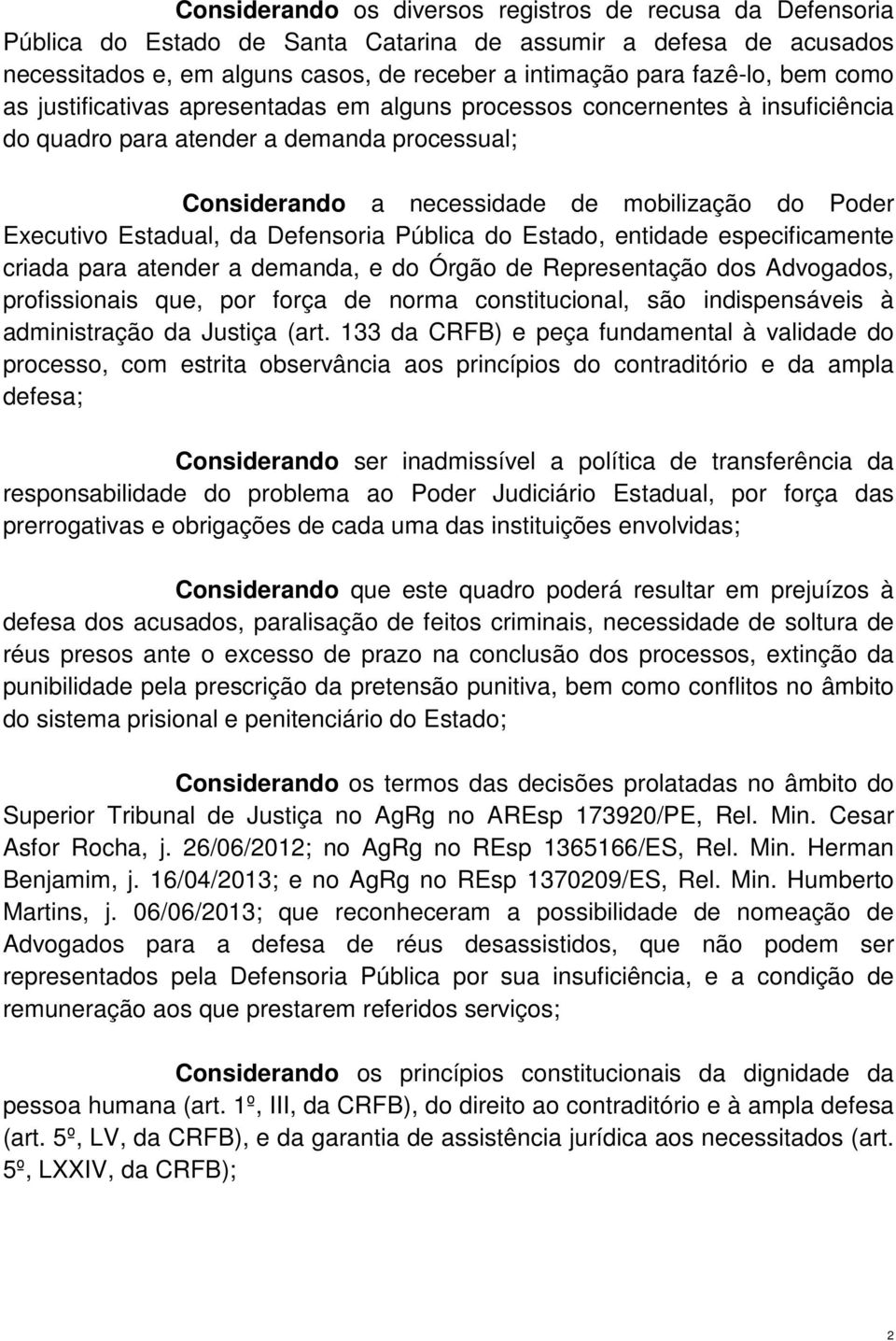 Considerando os diversos registros de recusa da Defensoria Pública do Estado de Santa Catarina de assumir a defesa de acusados necessitados e, em alguns casos, de receber a intimação para fazê-lo, bem como as justificativas apresentadas em alguns processos concernentes à insuficiência do quadro para atender a demanda processual;

Considerando a necessidade de mobilização do Poder Executivo Estadual, da Defensoria Pública do Estado, entidade especificamente criada para atender a demanda, e do Órgão de Representação dos Advogados, profissionais que, por força de norma constitucional, são indispensáveis à administração da Justiça (art. 133 da CRFB) e peça fundamental à validade do processo, com estrita observância aos princípios do contraditório e da ampla defesa;

Considerando ser inadmissível a política de transferência da responsabilidade do problema ao Poder Judiciário Estadual, por força das prerrogativas e obrigações de cada uma das instituições envolvidas;

Considerando que este quadro poderá resultar em prejuízos à defesa dos acusados, paralisação de feitos criminais, necessidade de soltura de réus presos ante o excesso de prazo na conclusão dos processos, extinção da punibilidade pela prescrição da pretensão punitiva, bem como conflitos no âmbito do sistema prisional e penitenciário do Estado;

Considerando os termos das decisões prolatadas no âmbito do Superior Tribunal de Justiça no AgRg no AREsp 173920/PE, Rel. Min. Cesar Asfor Rocha, j. 26/06/2012; no AgRg no REsp 1365166/ES, Rel. Min. Herman Benjamim, j. 16/04/2013; e no AgRg no REsp 1370209/ES, Rel. Min. Humberto Martins, j. 06/06/2013; que reconheceram a possibilidade de nomeação de Advogados para a defesa de réus desassistidos, que não podem ser representados pela Defensoria Pública por sua insuficiência, e a condição de remuneração aos que prestarem referidos serviços;

Considerando os princípios constitucionais da dignidade da pessoa humana (art. 1º, III, da CRFB), do direito ao contraditório e à ampla defesa (art. 5º, LV, da CRFB), e da garantia de assistência jurídica aos necessitados (art. 5º, LXXIV, da CRFB);

2